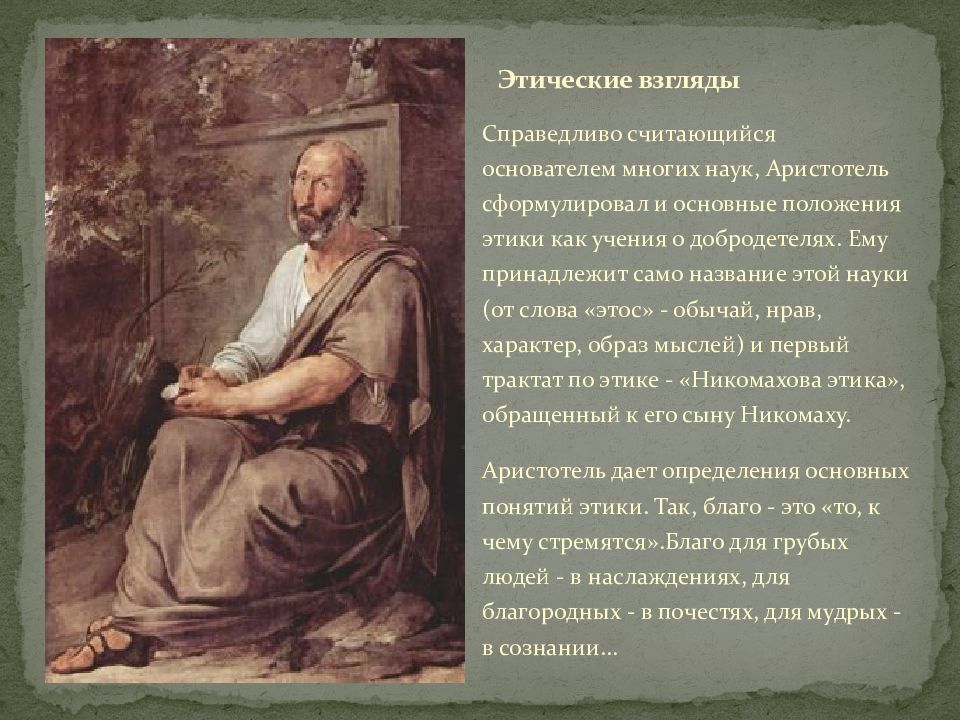 Этические взгляды

Справедливо считающийся основателем многих наук, Аристотель сформулировал и основные положения этики как учения о добродетелях. Ему принадлежит само название этой науки (от слова «этос» - обычай, нрав, характер, образ мыслей) и первый трактат по этике - «Никомахова этика», обращенный к его сыну Никомаху.

Аристотель дает определения основных понятий этики. Так, благо - это «то, к чему стремятся».Благо для грубых людей - в наслаждениях, для благородных - в почестях, для мудрых - в сознании…